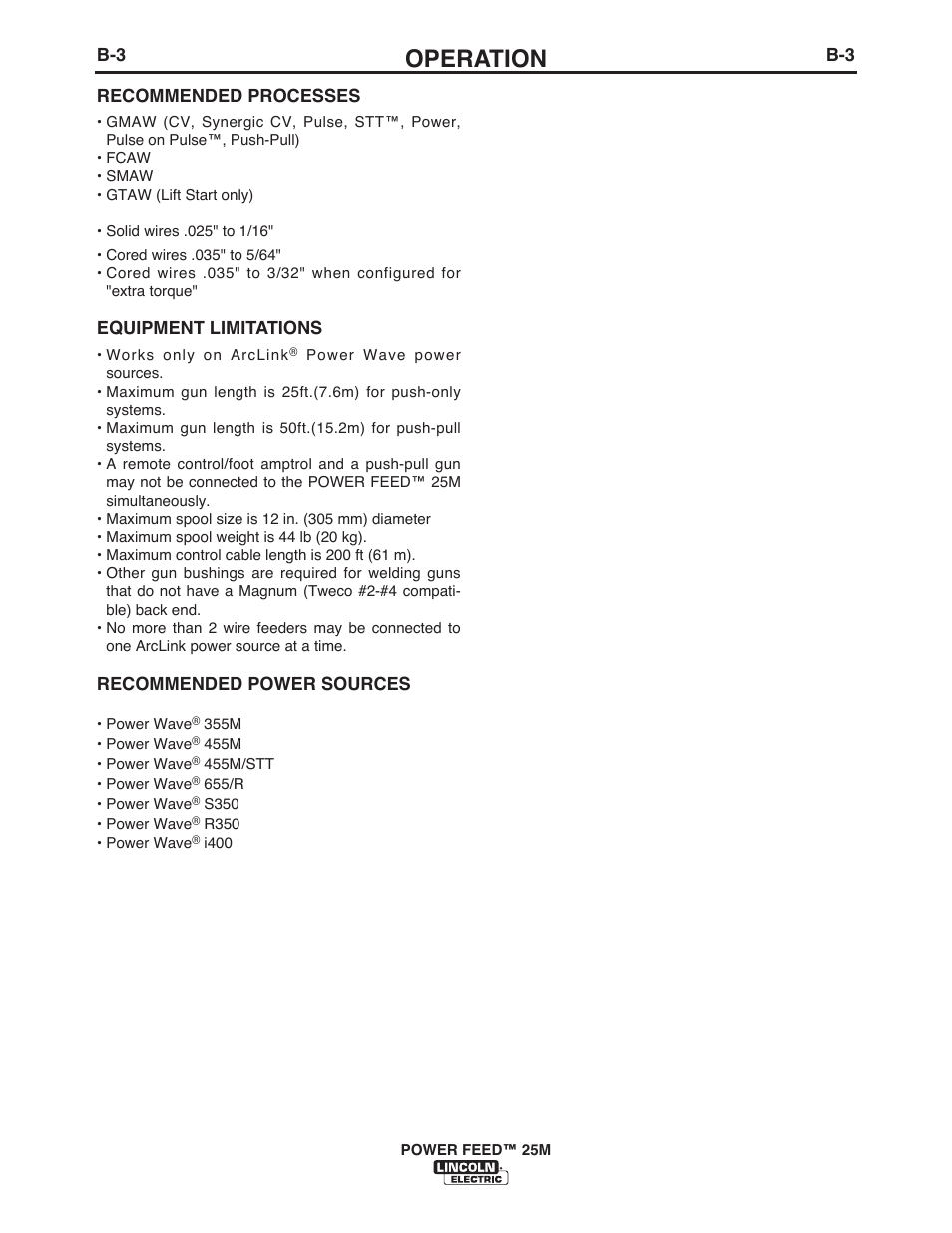 B-3

OPERATION

B-3

RECOMMENDED PROCESSES

• GMAW (CV, Synergic CV, Pulse, STT™, Power, Pulse on Pulse™, Push-Pull)
• FCAW
• SMAW
• GTAW (Lift Start only)

• Solid wires .025" to 1/16"
• Cored wires .035" to 5/64"
• Cored wires .035" to 3/32" when configured for "extra torque"

EQUIPMENT LIMITATIONS

• Works only on ArcLink® Power Wave power sources.
• Maximum gun length is 25ft.(7.6m) for push-only systems.
• Maximum gun length is 50ft.(15.2m) for push-pull systems.
• A remote control/foot amptrol and a push-pull gun may not be connected to the POWER FEED™ 25M simultaneously.
• Maximum spool size is 12 in. (305 mm) diameter
• Maximum spool weight is 44 lb (20 kg).
• Maximum control cable length is 200 ft (61 m).
• Other gun bushings are required for welding guns that do not have a Magnum (Tweco #2-#4 compatible) back end.
• No more than 2 wire feeders may be connected to one ArcLink power source at a time.

RECOMMENDED POWER SOURCES

• Power Wave® 355M
• Power Wave® 455M
• Power Wave® 455M/STT
• Power Wave® 655/R
• Power Wave® S350
• Power Wave® R350
• Power Wave® i400

POWER FEED™ 25M
LINCOLN ELECTRIC